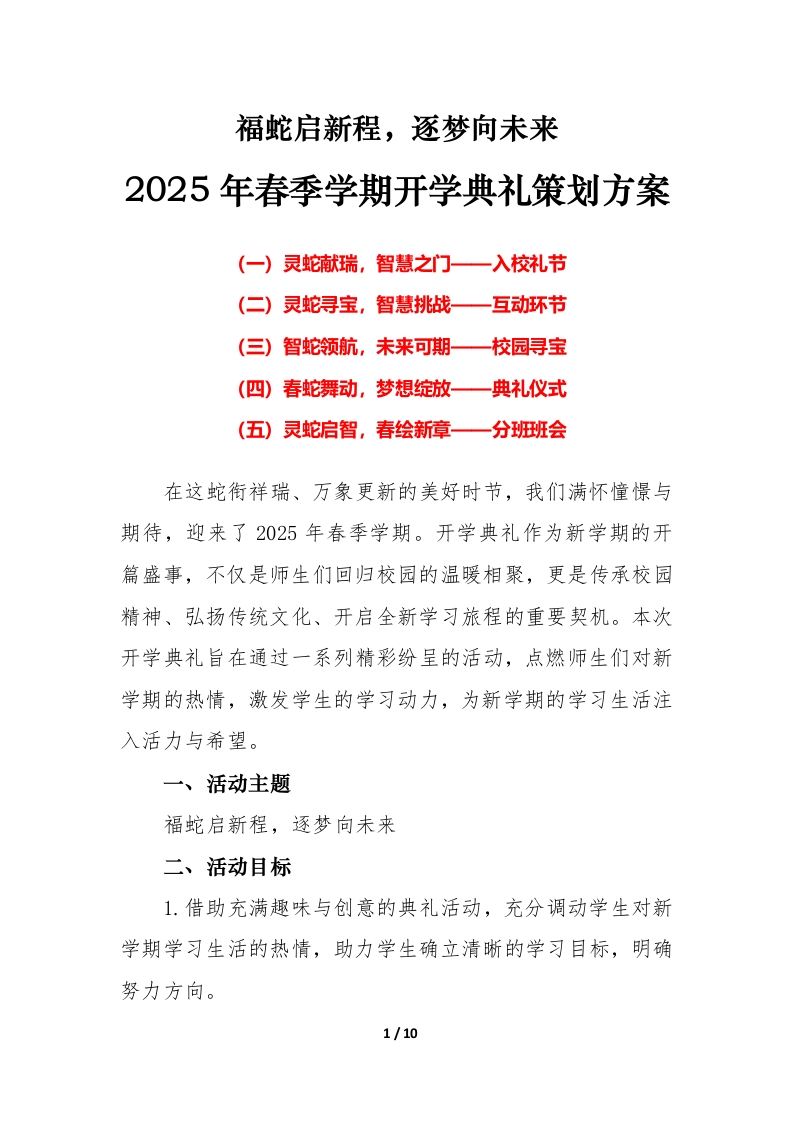 福蛇启新程，逐梦向未来

2025年春季学期开学典礼策划方案

（一）灵蛇献瑞，智慧之门——入校礼节

（二）灵蛇寻宝，智慧挑战——互动环节

（三）智蛇领航，未来可期——校园寻宝

（四）春蛇舞动，梦想绽放——典礼仪式

（五）灵蛇启智，春绘新章——分班班会

在这蛇衔祥瑞、万象更新的美好时节，我们满怀憧憬与期待，迎来了2025年春季学期。开学典礼作为新学期的开篇盛事，不仅是师生们回归校园的温暖相聚，更是传承校园精神、弘扬传统文化、开启全新学习旅程的重要契机。本次开学典礼旨在通过一系列精彩纷呈的活动，点燃师生们对新学期的热情，激发学生的学习动力，为新学期的学习生活注入活力与希望。

一、活动主题

福蛇启新程，逐梦向未来

二、活动目标

1.借助充满趣味与创意的典礼活动，充分调动学生对新学期学习生活的热情，助力学生确立清晰的学习目标，明确努力方向。

1 / 10